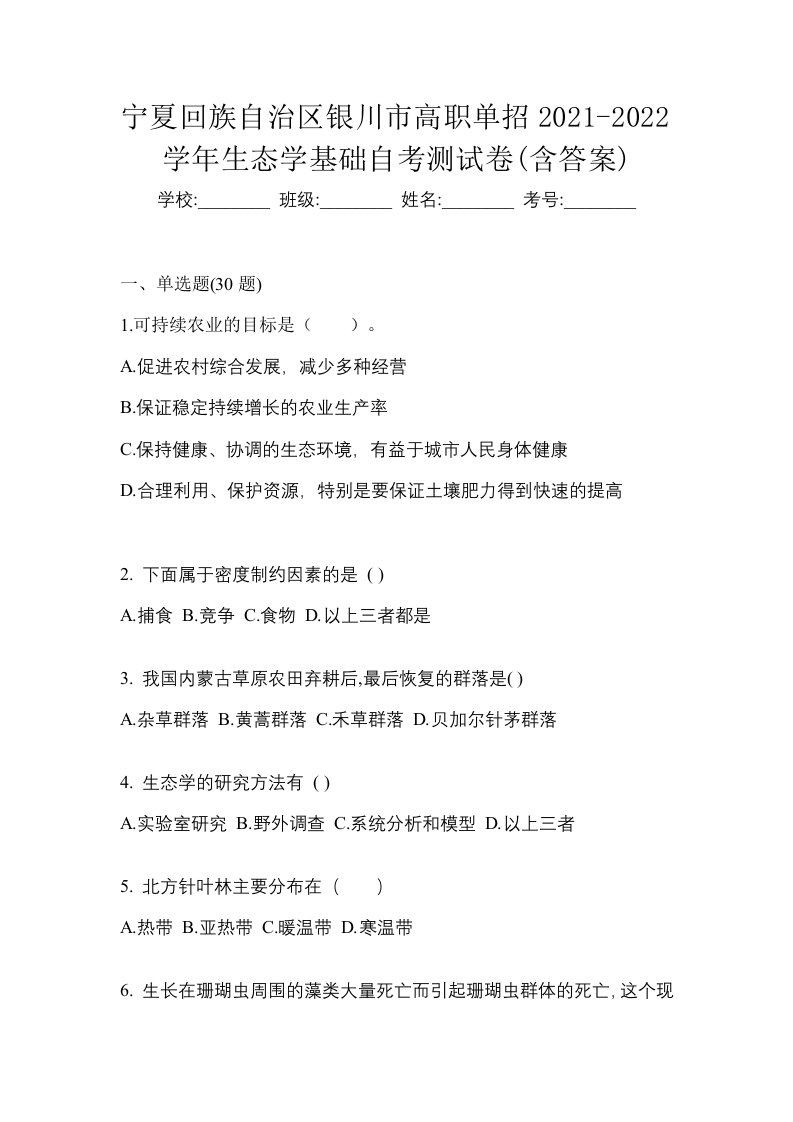 宁夏回族自治区银川市高职单招 2021-2022 学年生态学基础自考测试卷(含答案)

学校:________ 班级:________ 姓名:________ 考号:________

一、单选题(30 题)

1.可持续农业的目标是（　　）。

A.促进农村综合发展，减少多种经营

B.保证稳定持续增长的农业生产率

C.保持健康、协调的生态环境，有益于城市人民身体健康

D.合理利用、保护资源，特别是要保证土壤肥力得到快速的提高

2. 下面属于密度制约因素的是 ( )

A.捕食 B.竞争 C.食物 D.以上三者都是

3. 我国内蒙古草原农田弃耕后,最后恢复的群落是( )

A.杂草群落 B.黄蒿群落 C.禾草群落 D.贝加尔针茅群落

4. 生态学的研究方法有 ( )

A.实验室研究 B.野外调查 C.系统分析和模型 D.以上三者

5. 北方针叶林主要分布在（　　）

A.热带 B.亚热带 C.暖温带 D.寒温带

6. 生长在珊瑚虫周围的藻类大量死亡而引起珊瑚虫群体的死亡,这个现